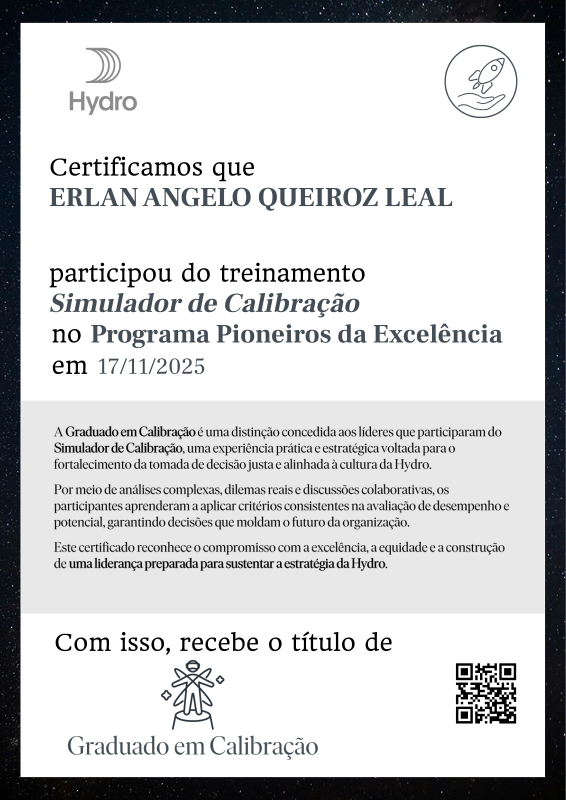 Hydro

Certificamos que
ERLAN ANGELO QUEIROZ LEAL

participou do treinamento
Simulador de Calibração
no Programa Pioneiros da Excelência
em 17/11/2025

A Graduado em Calibração é uma distinção concedida aos líderes que participaram do Simulador de Calibração, uma experiência prática e estratégica voltada para o fortalecimento da tomada de decisão justa e alinhada à cultura da Hydro.

Por meio de análises complexas, dilemas reais e discussões colaborativas, os participantes aprenderam a aplicar critérios consistentes na avaliação de desempenho e potencial, garantindo decisões que moldam o futuro da organização.

Este certificado reconhece o compromisso com a excelência, a equidade e a construção de uma liderança preparada para sustentar a estratégia da Hydro.

Com isso, recebe o título de

Graduado em Calibração